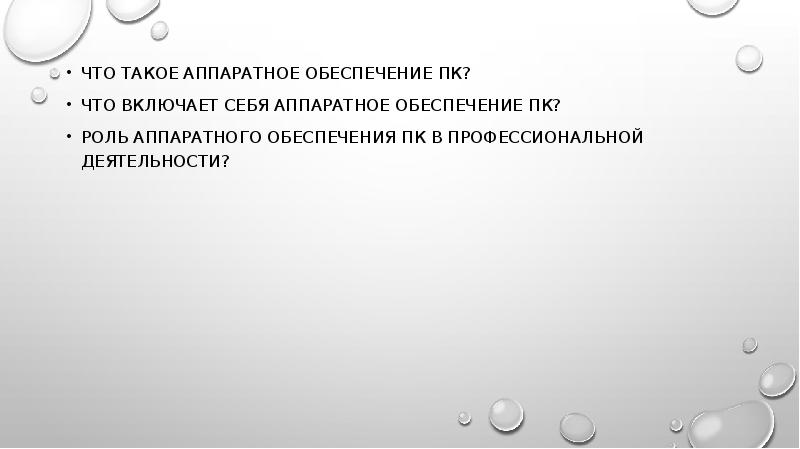 • ЧТО ТАКОЕ АППАРАТНОЕ ОБЕСПЕЧЕНИЕ ПК?
• ЧТО ВКЛЮЧАЕТ СЕБЯ АППАРАТНОЕ ОБЕСПЕЧЕНИЕ ПК?
• РОЛЬ АППАРАТНОГО ОБЕСПЕЧЕНИЯ ПК В ПРОФЕССИОНАЛЬНОЙ ДЕЯТЕЛЬНОСТИ?